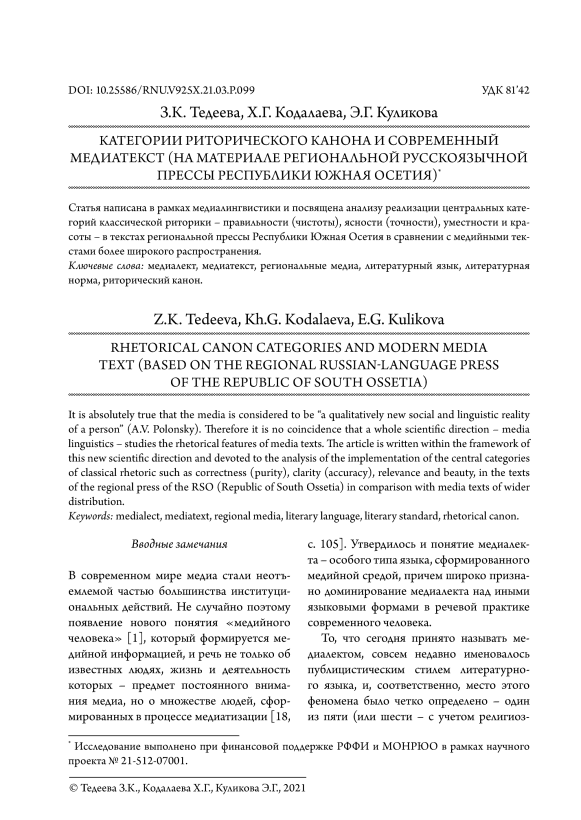 DOI: 10.25586/RNU.V925X.21.03.P.099 УДК 81'42

З.К. Тедеева, Х.Г. Кодалаева, Э.Г. Куликова

КАТЕГОРИИ РИТОРИЧЕСКОГО КАНОНА И СОВРЕМЕННЫЙ МЕДИАТЕКСТ (НА МАТЕРИАЛЕ РЕГИОНАЛЬНОЙ РУССКОЯЗЫЧНОЙ ПРЕССЫ РЕСПУБЛИКИ ЮЖНАЯ ОСЕТИЯ)*

Статья написана в рамках медиалингвистики и посвящена анализу реализации центральных категорий классической риторики – правильности (чистоты), ясности (точности), уместности и красоты – в текстах региональной прессы Республики Южная Осетия в сравнении с медийными текстами более широкого распространения.

Ключевые слова: медиалект, медиатекст, региональные медиа, литературный язык, литературная норма, риторический канон.

Z.K. Tedeeva, Kh.G. Kodalaeva, E.G. Kulikova

RHETORICAL CANON CATEGORIES AND MODERN MEDIA TEXT (BASED ON THE REGIONAL RUSSIAN-LANGUAGE PRESS OF THE REPUBLIC OF SOUTH OSSETIA)

It is absolutely true that the media is considered to be "a qualitatively new social and linguistic reality of a person" (A.V. Polonsky). Therefore it is no coincidence that a whole scientific direction – media linguistics – studies the rhetorical features of media texts. The article is written within the framework of this new scientific direction and devoted to the analysis of the implementation of the central categories of classical rhetoric such as correctness (purity), clarity (accuracy), relevance and beauty, in the texts of the regional press of the RSO (Republic of South Ossetia) in comparison with media texts of wider distribution.

Keywords: medialect, mediatext, regional media, literary language, literary standard, rhetorical canon.

Вводные замечания

В современном мире медиа стали неотъемлемой частью большинства институциональных действий. Не случайно поэтому появление нового понятия «медийного человека» [1], который формируется медийной информацией, и речь не только об известных людях, жизнь и деятельность которых – предмет постоянного внимания медиа, но о множестве людей, сформированных в процессе медиатизации [18, с. 105]. Утвердилось и понятие медиалекта – особого типа языка, сформированного медийной средой, причем широко признано доминирование медиалекта над иными языковыми формами в речевой практике современного человека.

То, что сегодня принято называть медиалектом, совсем недавно именовалось публицистическим стилем литературного языка, и, соответственно, место этого феномена было четко определено – один из пяти (или шести – с учетом религиоз-

* Исследование выполнено при финансовой поддержке РФФИ и МОНРЮО в рамках научного проекта № 21-512-07001.

© Тедеева З.К., Кодалаева Х.Г., Куликова Э.Г., 2021